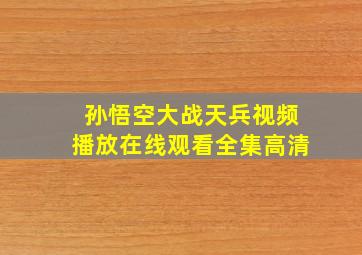 孙悟空大战天兵视频
播放在线观看全集高清